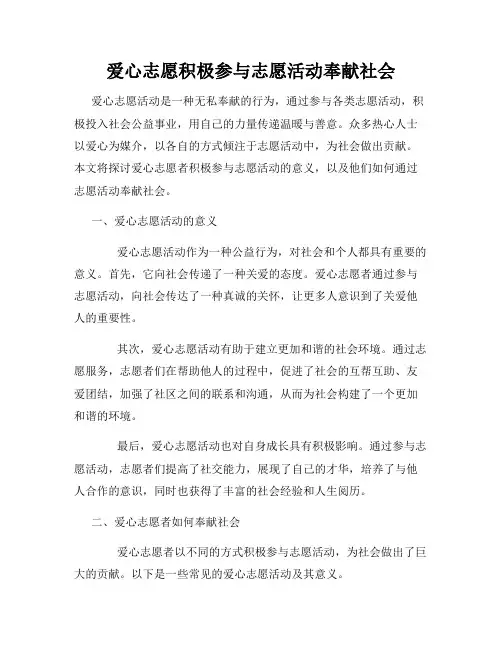 爱心志愿积极参与志愿活动奉献社会

爱心志愿活动是一种无私奉献的行为，通过参与各类志愿活动，积极投入社会公益事业，用自己的力量传递温暖与善意。众多热心人士以爱心为媒介，以各自的方式倾注于志愿活动中，为社会做出贡献。本文将探讨爱心志愿者积极参与志愿活动的意义，以及他们如何通过志愿活动奉献社会。

一、爱心志愿活动的意义

爱心志愿活动作为一种公益行为，对社会和个人都具有重要的意义。首先，它向社会传递了一种关爱的态度。爱心志愿者通过参与志愿活动，向社会传达了一种真诚的关怀，让更多人意识到了关爱他人的重要性。

其次，爱心志愿活动有助于建立更加和谐的社会环境。通过志愿服务，志愿者们在帮助他人的过程中，促进了社会的互帮互助、友爱团结，加强了社区之间的联系和沟通，从而为社会构建了一个更加和谐的环境。

最后，爱心志愿活动也对自身成长具有积极影响。通过参与志愿活动，志愿者们提高了社交能力，展现了自己的才华，培养了与他人合作的意识，同时也获得了丰富的社会经验和人生阅历。

二、爱心志愿者如何奉献社会

爱心志愿者以不同的方式积极参与志愿活动，为社会做出了巨大的贡献。以下是一些常见的爱心志愿活动及其意义。